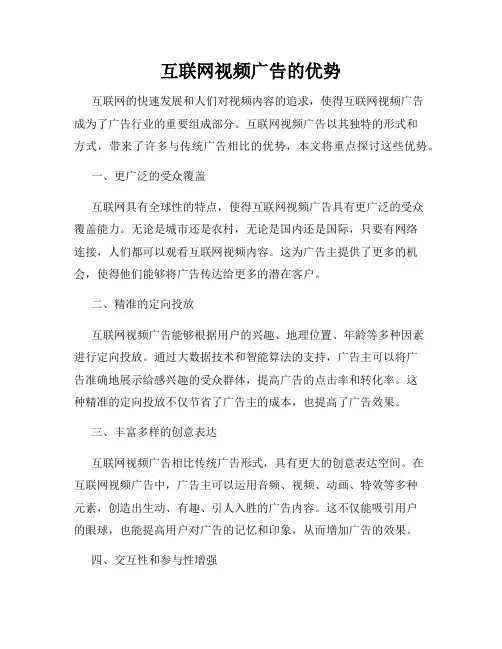 互联网视频广告的优势

互联网的快速发展和人们对视频内容的追求，使得互联网视频广告成为了广告行业的重要组成部分。互联网视频广告以其独特的形式和方式，带来了许多与传统广告相比的优势，本文将重点探讨这些优势。

一、更广泛的受众覆盖

互联网具有全球性的特点，使得互联网视频广告具有更广泛的受众覆盖能力。无论是城市还是农村，无论是国内还是国际，只要有网络连接，人们都可以观看互联网视频内容。这为广告主提供了更多的机会，使得他们能够将广告传达给更多的潜在客户。

二、精准的定向投放

互联网视频广告能够根据用户的兴趣、地理位置、年龄等多种因素进行定向投放。通过大数据技术和智能算法的支持，广告主可以将广告准确地展示给感兴趣的受众群体，提高广告的点击率和转化率。这种精准的定向投放不仅节省了广告主的成本，也提高了广告效果。

三、丰富多样的创意表达

互联网视频广告相比传统广告形式，具有更大的创意表达空间。在互联网视频广告中，广告主可以运用音频、视频、动画、特效等多种元素，创造出生动、有趣、引人入胜的广告内容。这不仅能吸引用户的眼球，也能提高用户对广告的记忆和印象，从而增加广告的效果。

四、交互性和参与性增强